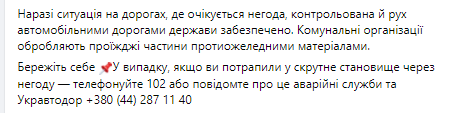 Наразі ситуація на дорогах, де очікується негода, контрольована й рух автомобільними дорогами держави забезпечено. Комунальні організації обробляють проїжджі частини протиожеледними матеріалами.

Бережіть себе 📌У випадку, якщо ви потрапили у скрутне становище через негоду — телефонуйте 102 або повідомте про це аварійні служби та Укравтодор +380 (44) 287 11 40